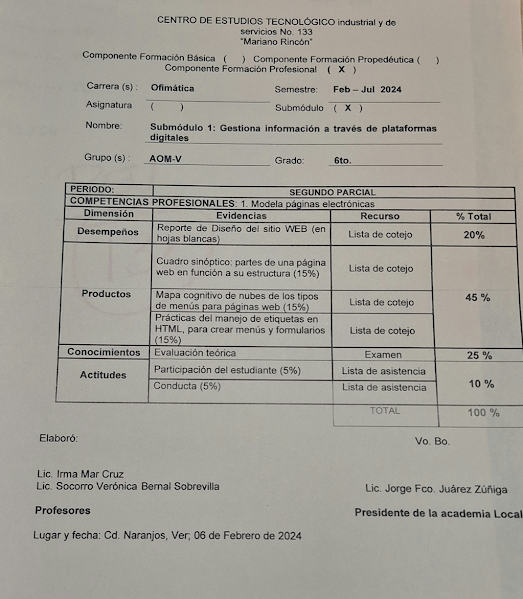 CENTRO DE ESTUDIOS TECNOLÓGICO industrial y de servicios No. 133
"Mariano Rincón"

Componente Formación Básica ( ) Componente Formación Propedéutica ( )
Componente Formación Profesional ( X )

Carrera (s) : Ofimática Semestre: Feb – Jul 2024

Asignatura ( ) Submódulo ( X )

Nombre: Submódulo 1: Gestiona información a través de plataformas digitales

Grupo (s) : AOM-V Grado: 6to.

| PERIODO: | SEGUNDO PARCIAL | | |
|---|---|---|---|
| COMPETENCIAS PROFESIONALES: 1. Modela páginas electrónicas | | | |
| Dimensión | Evidencias | Recurso | % Total |
| Desempeños | Reporte de Diseño del sitio WEB (en hojas blancas) | Lista de cotejo | 20% |
| Productos | Cuadro sinóptico: partes de una página web en función a su estructura (15%) | Lista de cotejo | 45 % |
| | Mapa cognitivo de nubes de los tipos de menús para páginas web (15%) | Lista de cotejo | |
| | Prácticas del manejo de etiquetas en HTML, para crear menús y formularios (15%) | Lista de cotejo | |
| Conocimientos | Evaluación teórica | Examen | 25 % |
| Actitudes | Participación del estudiante (5%) | Lista de asistencia | 10 % |
| | Conducta (5%) | Lista de asistencia | |
| | | TOTAL | 100 % |

Elaboró: Vo. Bo.

Lic. Irma Mar Cruz
Lic. Socorro Verónica Bernal Sobrevilla

Lic. Jorge Fco. Juárez Zúñiga

Profesores

Presidente de la academia Local

Lugar y fecha: Cd. Naranjos, Ver; 06 de Febrero de 2024